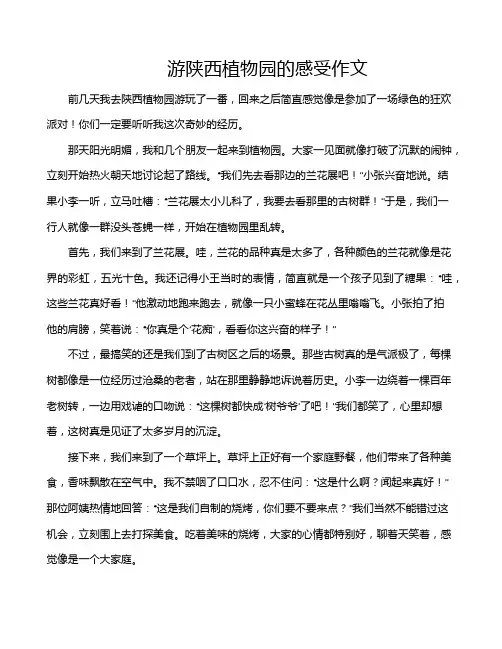 游陕西植物园的感受作文

前几天我去陕西植物园游玩了一番，回来之后简直感觉像是参加了一场绿色的狂欢派对！你们一定要听听我这次奇妙的经历。

那天阳光明媚，我和几个朋友一起来到植物园。大家一见面就像打破了沉默的闹钟，立刻开始热火朝天地讨论起了路线。“我们先去看那边的兰花展吧！”小张兴奋地说。结果小李一听，立马吐槽：“兰花展太小儿科了，我要去看那里的古树群！”于是，我们一行人就像一群没头苍蝇一样，开始在植物园里乱转。

首先，我们来到了兰花展。哇，兰花的品种真是太多了，各种颜色的兰花就像是花界的彩虹，五光十色。我还记得小王当时的表情，简直就是一个孩子见到了糖果：“哇，这些兰花真好看！”他激动地跑来跑去，就像一只小蜜蜂在花丛里嗡嗡飞。小张拍了拍他的肩膀，笑着说：“你真是个‘花痴’，看看你这兴奋的样子！”

不过，最搞笑的还是我们到了古树区之后的场景。那些古树真的是气派极了，每棵树都像是一位经历过沧桑的老者，站在那里静静地诉说着历史。小李一边绕着一棵百年老树转，一边用戏谑的口吻说：“这棵树都快成‘树爷爷’了吧！”我们都笑了，心里却想着，这树真是见证了太多岁月的沉淀。

接下来，我们来到了一个草坪上。草坪上正好有一个家庭野餐，他们带来了各种美食，香味飘散在空气中。我不禁咽了口口水，忍不住问：“这是什么啊？闻起来真好！”那位阿姨热情地回答：“这是我们自制的烧烤，你们要不要来点？”我们当然不能错过这机会，立刻围上去打探美食。吃着美味的烧烤，大家的心情都特别好，聊着天笑着，感觉像是一个大家庭。